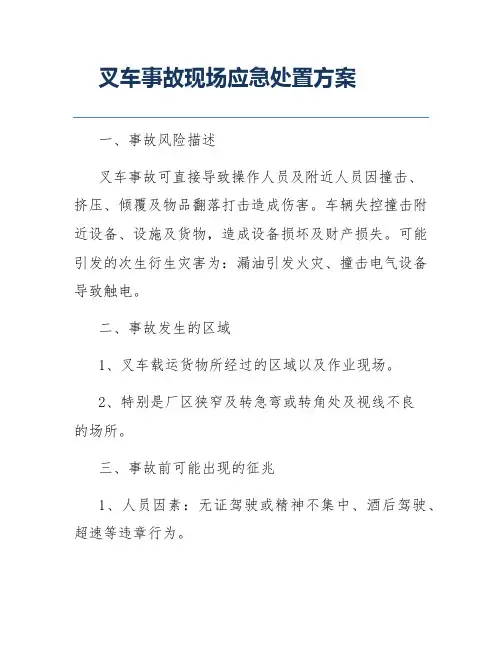 叉车事故现场应急处置方案

一、事故风险描述

叉车事故可直接导致操作人员及附近人员因撞击、挤压、倾覆及物品翻落打击造成伤害。车辆失控撞击附近设备、设施及货物，造成设备损坏及财产损失。可能引发的次生衍生灾害为：漏油引发火灾、撞击电气设备导致触电。

二、事故发生的区域

1、叉车载运货物所经过的区域以及作业现场。

2、特别是厂区狭窄及转急弯或转角处及视线不良的场所。

三、事故前可能出现的征兆

1、人员因素：无证驾驶或精神不集中、酒后驾驶、超速等违章行为。